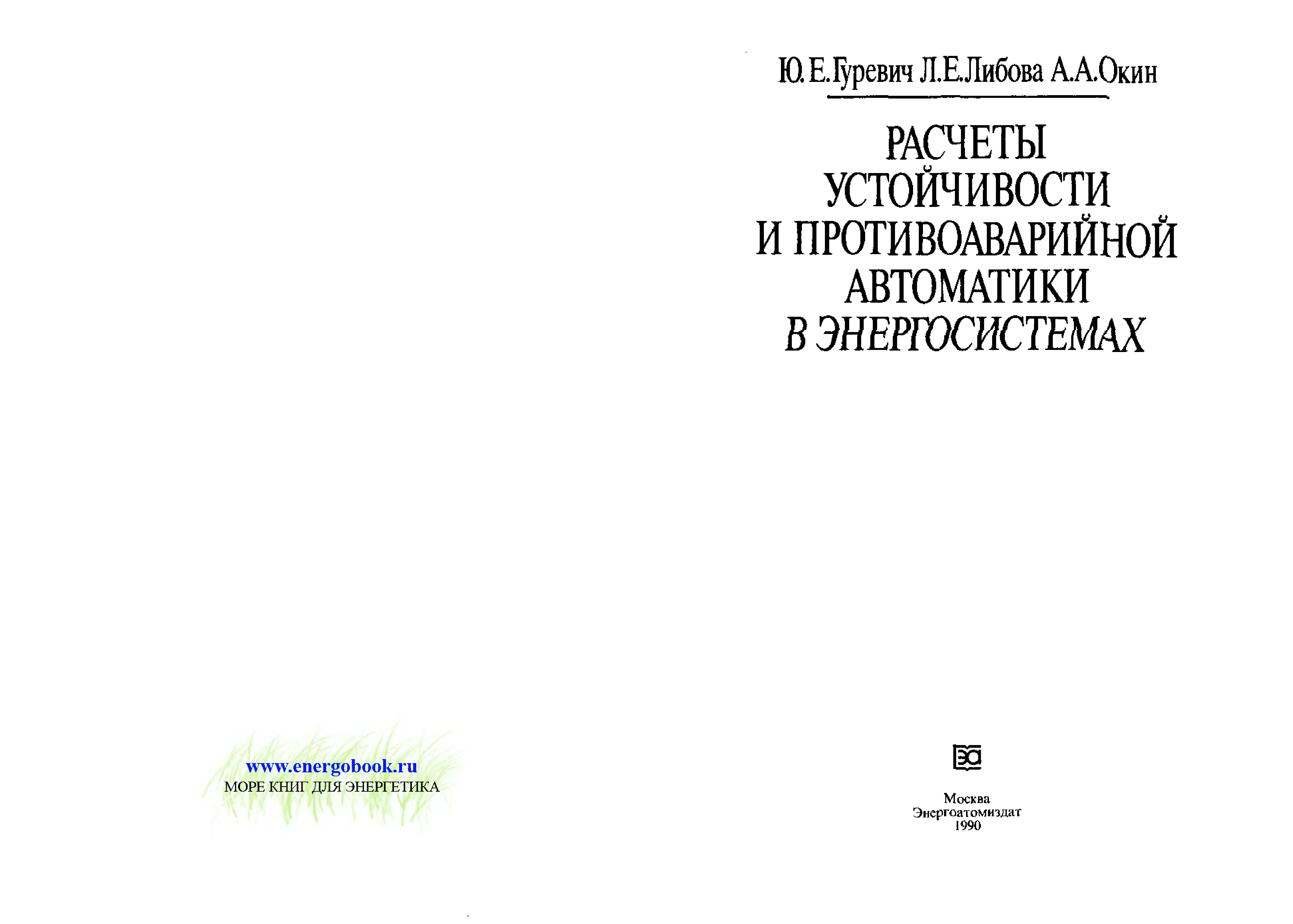 www.energobook.ru
МОРЕ КНИГ ДЛЯ ЭНЕРГЕТИКА

Ю.Е.Гуревич Л.Е.Либова А.А.Окин

РАСЧЕТЫ УСТОЙЧИВОСТИ И ПРОТИВОАВАРИЙНОЙ АВТОМАТИКИ В ЭНЕРГОСИСТЕМАХ

ЭА

Москва
Энергоатомиздат
1990